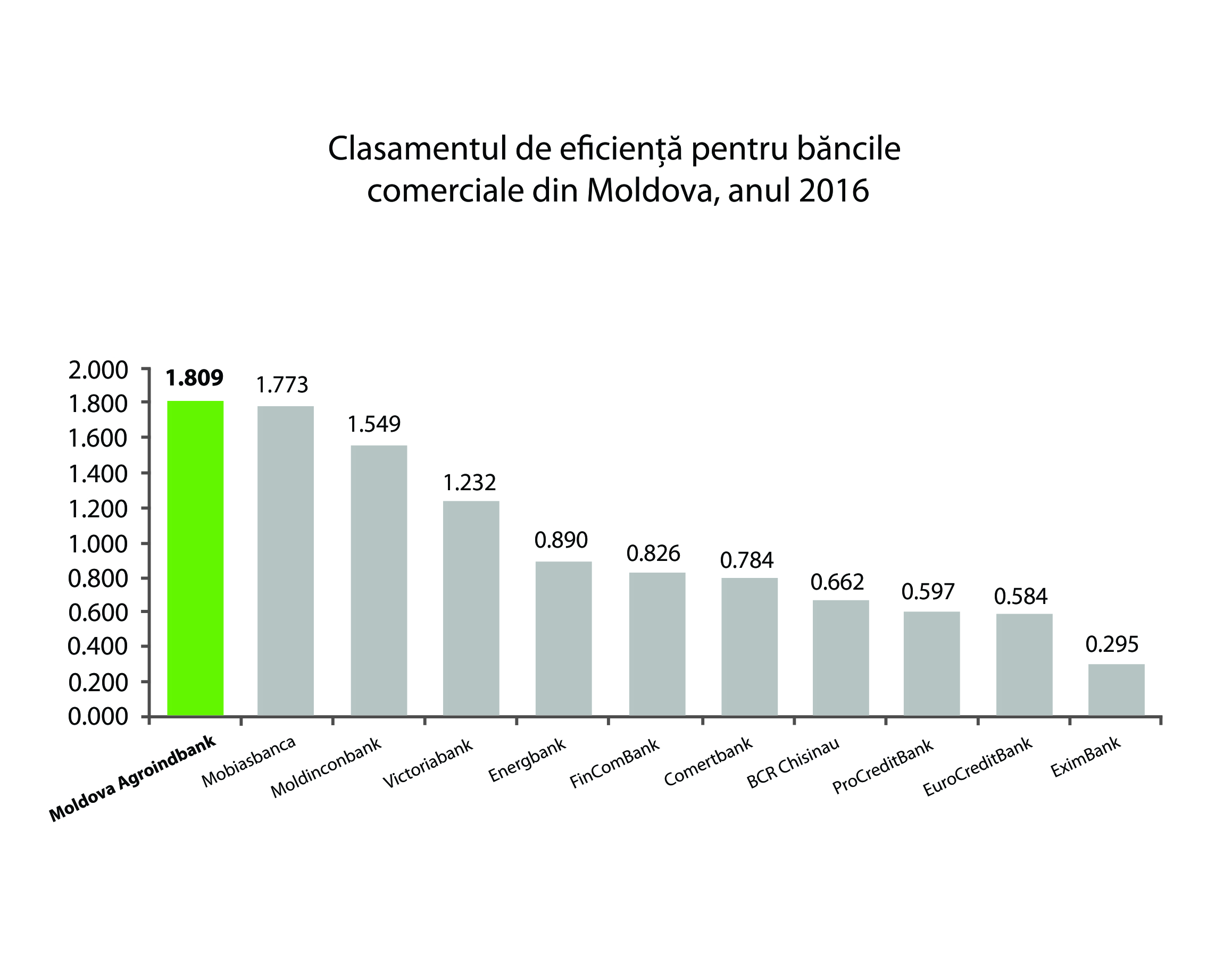 Clasamentul de eficiență pentru băncile comerciale din Moldova, anul 2016

2.000
1.800
1.600
1.400
1.200
1.000
0.800
0.600
0.400
0.200
0.000

1.809
1.773
1.549
1.232
0.890
0.826
0.784
0.662
0.597
0.584
0.295

Moldova Agroindbank
Mobiasbanca
Moldinconbank
Victoriabank
Energbank
FinComBank
Comertbank
BCR Chisinau
ProCreditBank
EuroCreditBank
EximBank